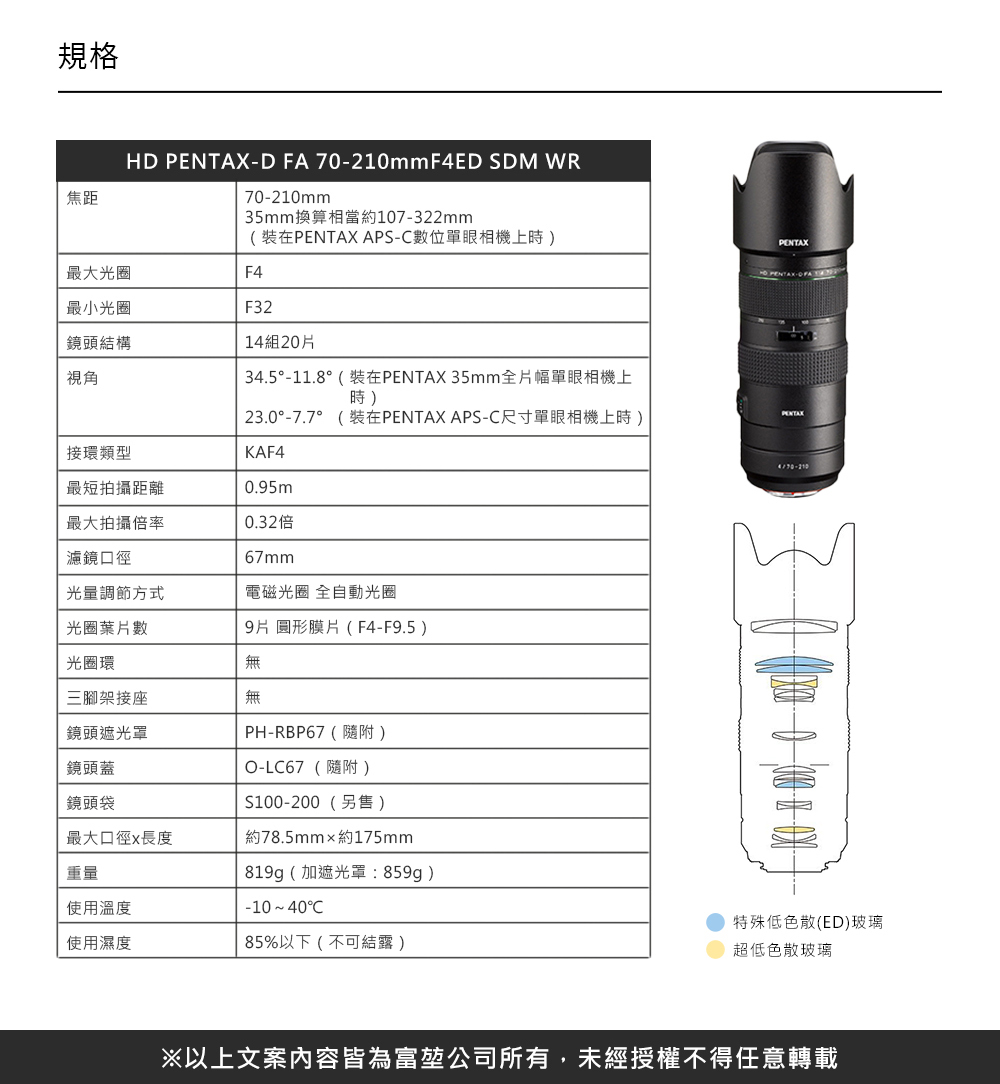 規格

| HD PENTAX-D FA 70-210mmF4ED SDM WR | |
|---|---|
| 焦距 | 70-210mm 35mm換算相當約107-322mm （裝在PENTAX APS-C數位單眼相機上時） |
| 最大光圈 | F4 |
| 最小光圈 | F32 |
| 鏡頭結構 | 14組20片 |
| 視角 | 34.5°-11.8°（裝在PENTAX 35mm全片幅單眼相機上時） 23.0°-7.7° （裝在PENTAX APS-C尺寸單眼相機上時） |
| 接環類型 | KAF4 |
| 最短拍攝距離 | 0.95m |
| 最大拍攝倍率 | 0.32倍 |
| 濾鏡口徑 | 67mm |
| 光量調節方式 | 電磁光圈 全自動光圈 |
| 光圈葉片數 | 9片 圓形膜片（F4-F9.5） |
| 光圈環 | 無 |
| 三腳架接座 | 無 |
| 鏡頭遮光罩 | PH-RBP67（隨附） |
| 鏡頭蓋 | O-LC67 （隨附） |
| 鏡頭袋 | S100-200 （另售） |
| 最大口徑x長度 | 約78.5mm×約175mm |
| 重量 | 819g（加遮光罩：859g） |
| 使用溫度 | -10～40℃ |
| 使用濕度 | 85%以下（不可結露） |

PENTAX
HD PENTAX-D FA
PENTAX
4/70-210

特殊低色散(ED)玻璃
超低色散玻璃

※以上文案內容皆為富堃公司所有，未經授權不得任意轉載